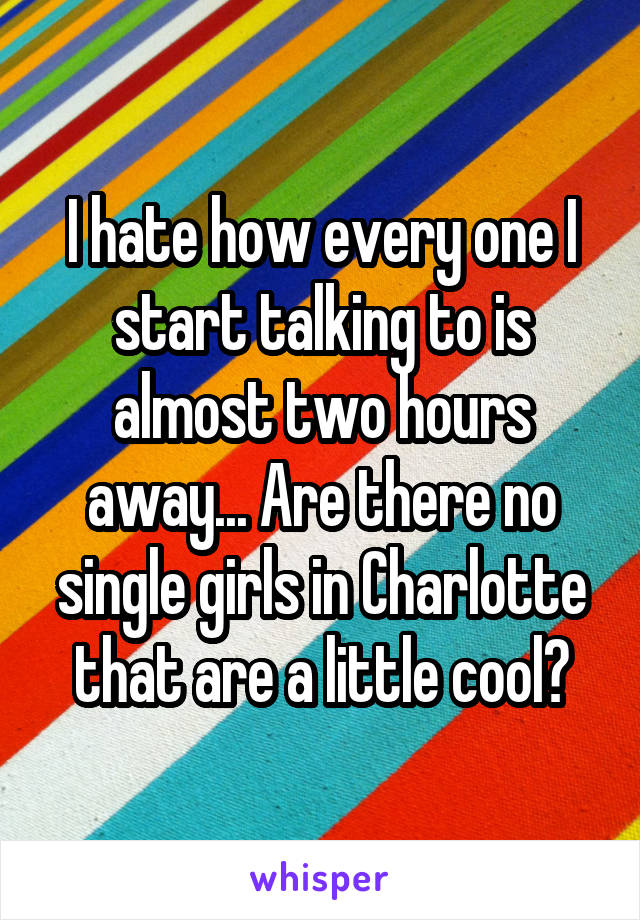 I hate how every one I start talking to is almost two hours away... Are there no single girls in Charlotte that are a little cool?

whisper